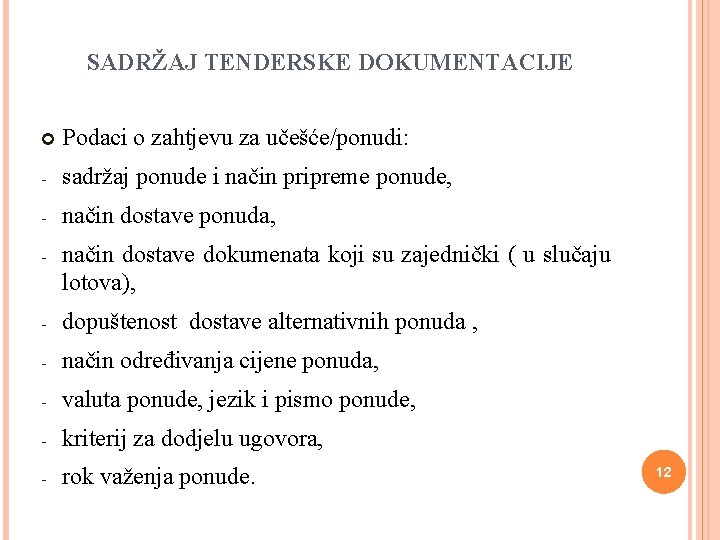 SADRŽAJ TENDERSKE DOKUMENTACIJE

Podaci o zahtjevu za učešće/ponudi:
- sadržaj ponude i način pripreme ponude,
- način dostave ponuda,
- način dostave dokumenata koji su zajednički ( u slučaju lotova),
- dopuštenost dostave alternativnih ponuda ,
- način određivanja cijene ponuda,
- valuta ponude, jezik i pismo ponude,
- kriterij za dodjelu ugovora,
- rok važenja ponude.

12